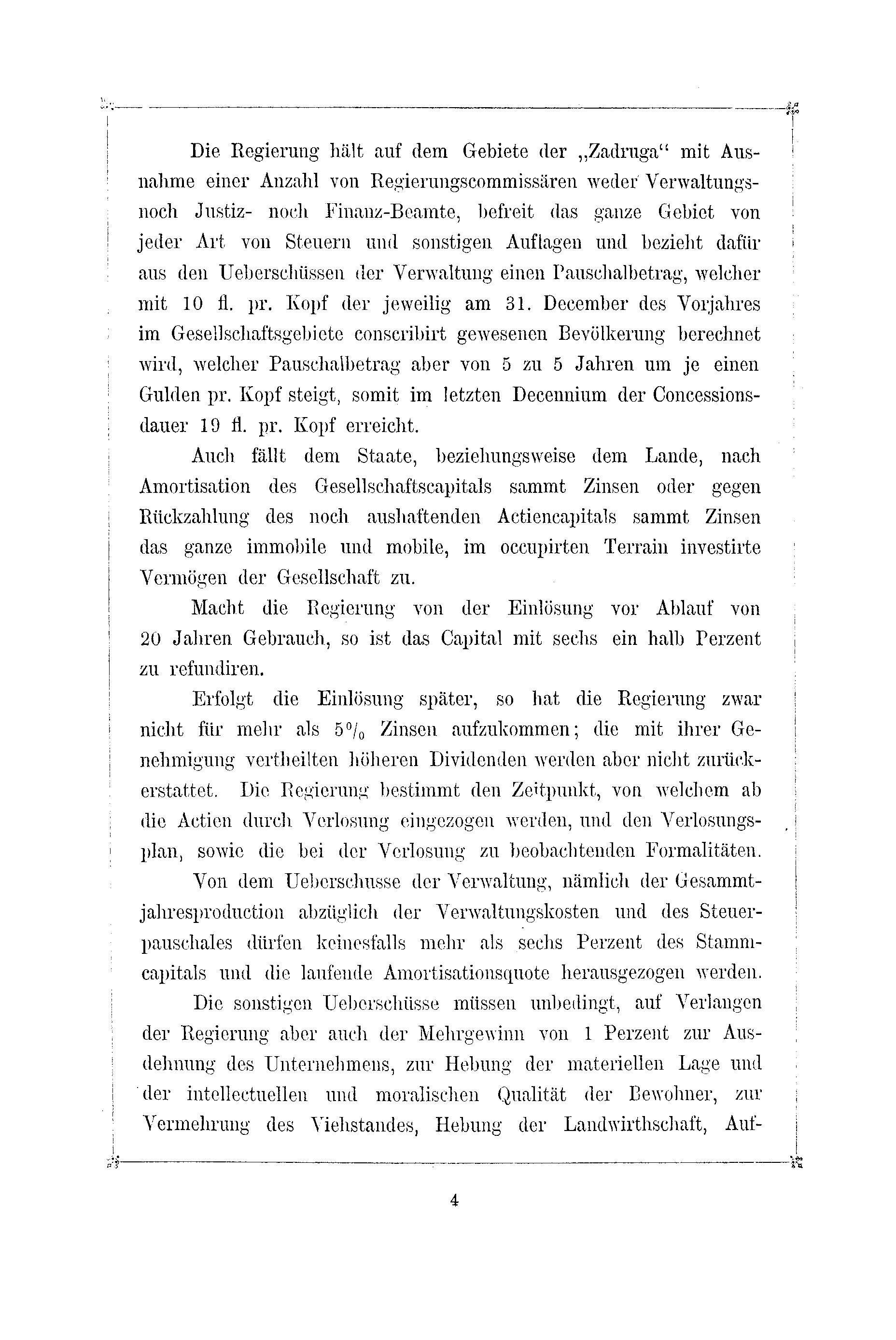 Die Regierung hält auf dem Gebiete der „Zadruga“ mit Ausnahme einer Anzahl von Regierungscommissären weder Verwaltungs- noch Justiz- noch Finanz-Beamte, befreit das ganze Gebiet von jeder Art von Steuern und sonstigen Auflagen und bezieht dafür aus den Ueberschüssen der Verwaltung einen Pauschalbetrag, welcher mit 10 fl. pr. Kopf der jeweilig am 31. December des Vorjahres im Gesellschaftsgebiete conscribirt gewesenen Bevölkerung berechnet wird, welcher Pauschalbetrag aber von 5 zu 5 Jahren um je einen Gulden pr. Kopf steigt, somit im letzten Decennium der Concessionsdauer 19 fl. pr. Kopf erreicht.

Auch fällt dem Staate, beziehungsweise dem Lande, nach Amortisation des Gesellschaftscapitals sammt Zinsen oder gegen Rückzahlung des noch aushaftenden Actiencapitals sammt Zinsen das ganze immobile und mobile, im occupirten Terrain investirte Vermögen der Gesellschaft zu.

Macht die Regierung von der Einlösung vor Ablauf von 20 Jahren Gebrauch, so ist das Capital mit sechs ein halb Perzent zu refundiren.

Erfolgt die Einlösung später, so hat die Regierung zwar nicht für mehr als 5% Zinsen aufzukommen; die mit ihrer Genehmigung vertheilten höheren Dividenden werden aber nicht zurückerstattet. Die Regierung bestimmt den Zeitpunkt, von welchem ab die Actien durch Verlosung eingezogen werden, und den Verlosungsplan, sowie die bei der Verlosung zu beobachtenden Formalitäten.

Von dem Ueberschusse der Verwaltung, nämlich der Gesammtjahresproduction abzüglich der Verwaltungskosten und des Steuerpauschales dürfen keinesfalls mehr als sechs Perzent des Stammcapitals und die laufende Amortisationsquote herausgezogen werden.

Die sonstigen Ueberschüsse müssen unbedingt, auf Verlangen der Regierung aber auch der Mehrgewinn von 1 Perzent zur Ausdehnung des Unternehmens, zur Hebung der materiellen Lage und der intellectuellen und moralischen Qualität der Bewohner, zur Vermehrung des Viehstandes, Hebung der Landwirthschaft, Auf-

4